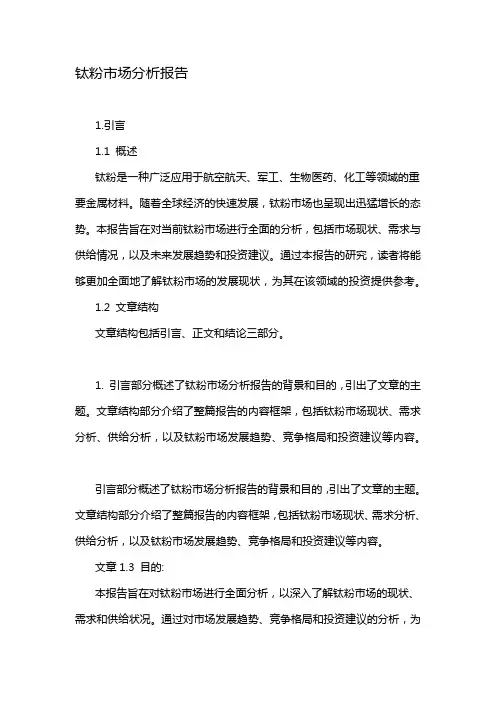 钛粉市场分析报告

1.引言

1.1 概述

钛粉是一种广泛应用于航空航天、军工、生物医药、化工等领域的重要金属材料。随着全球经济的快速发展，钛粉市场也呈现出迅猛增长的态势。本报告旨在对当前钛粉市场进行全面的分析，包括市场现状、需求与供给情况，以及未来发展趋势和投资建议。通过本报告的研究，读者将能够更加全面地了解钛粉市场的发展现状，为其在该领域的投资提供参考。

1.2 文章结构

文章结构包括引言、正文和结论三部分。

1. 引言部分概述了钛粉市场分析报告的背景和目的，引出了文章的主题。文章结构部分介绍了整篇报告的内容框架，包括钛粉市场现状、需求分析、供给分析，以及钛粉市场发展趋势、竞争格局和投资建议等内容。

引言部分概述了钛粉市场分析报告的背景和目的，引出了文章的主题。文章结构部分介绍了整篇报告的内容框架，包括钛粉市场现状、需求分析、供给分析，以及钛粉市场发展趋势、竞争格局和投资建议等内容。

文章 1.3 目的:

本报告旨在对钛粉市场进行全面分析，以深入了解钛粉市场的现状、需求和供给状况。通过对市场发展趋势、竞争格局和投资建议的分析，为